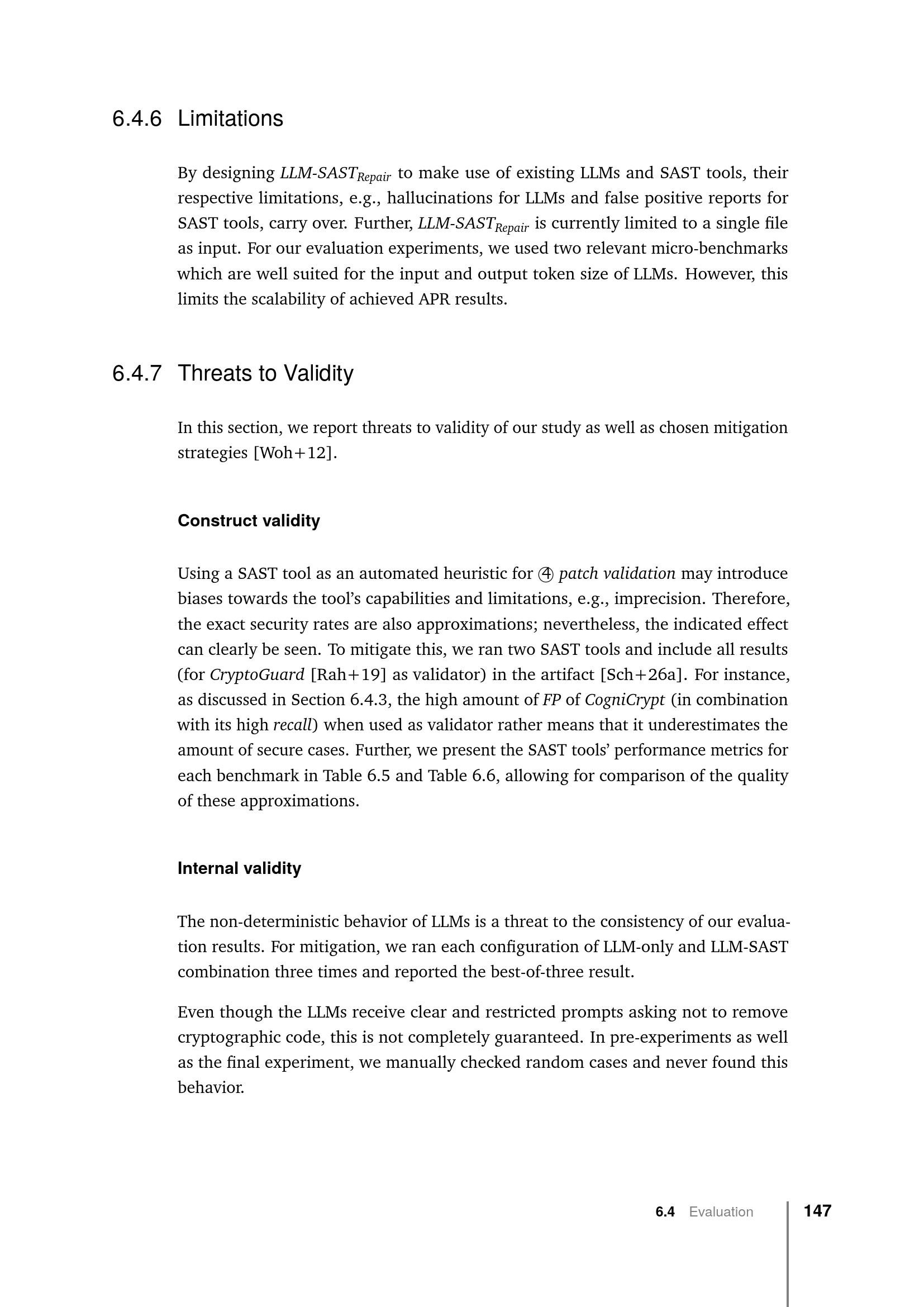 6.4.6 Limitations

By designing $LLM\text{-}SAST_{Repair}$ to make use of existing LLMs and SAST tools, their respective limitations, e.g., hallucinations for LLMs and false positive reports for SAST tools, carry over. Further, $LLM\text{-}SAST_{Repair}$ is currently limited to a single file as input. For our evaluation experiments, we used two relevant micro-benchmarks which are well suited for the input and output token size of LLMs. However, this limits the scalability of achieved APR results.

6.4.7 Threats to Validity

In this section, we report threats to validity of our study as well as chosen mitigation strategies [Woh+12].

Construct validity

Using a SAST tool as an automated heuristic for ④ patch validation may introduce biases towards the tool's capabilities and limitations, e.g., imprecision. Therefore, the exact security rates are also approximations; nevertheless, the indicated effect can clearly be seen. To mitigate this, we ran two SAST tools and include all results (for CryptoGuard [Rah+19] as validator) in the artifact [Sch+26a]. For instance, as discussed in Section 6.4.3, the high amount of FP of CogniCrypt (in combination with its high recall) when used as validator rather means that it underestimates the amount of secure cases. Further, we present the SAST tools' performance metrics for each benchmark in Table 6.5 and Table 6.6, allowing for comparison of the quality of these approximations.

Internal validity

The non-deterministic behavior of LLMs is a threat to the consistency of our evaluation results. For mitigation, we ran each configuration of LLM-only and LLM-SAST combination three times and reported the best-of-three result.

Even though the LLMs receive clear and restricted prompts asking not to remove cryptographic code, this is not completely guaranteed. In pre-experiments as well as the final experiment, we manually checked random cases and never found this behavior.

6.4 Evaluation 147